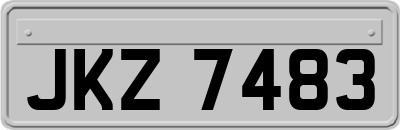 JKZ 7483